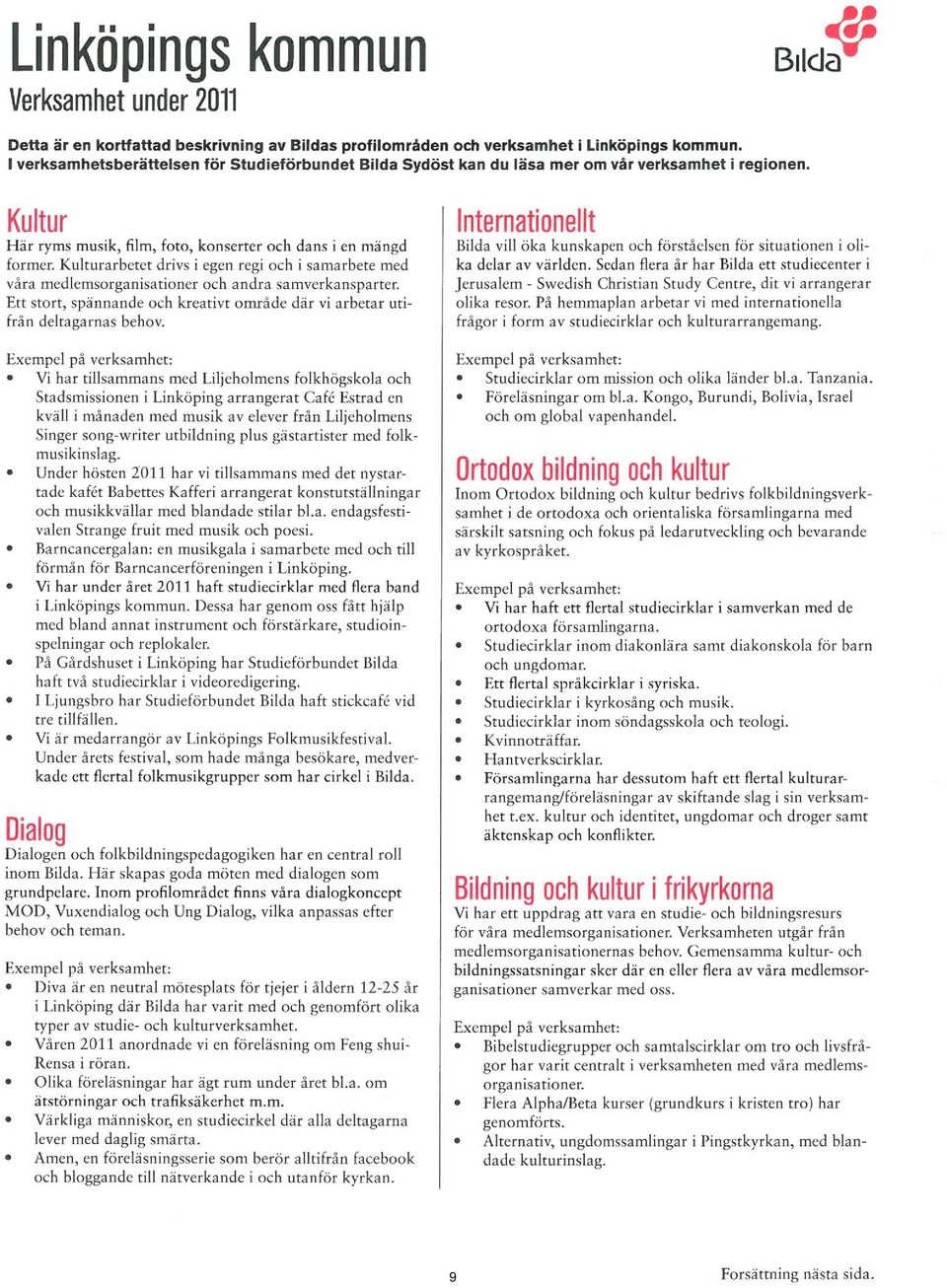 Linköpings kommun
Verksamhet under 2011

Bilda

Detta är en kortfattad beskrivning av Bildas profilområden och verksamhet i Linköpings kommun. I verksamhetsberättelsen för Studieförbundet Bilda Sydöst kan du läsa mer om vår verksamhet i regionen.

Kultur
Här ryms musik, film, foto, konserter och dans i en mängd former. Kulturarbetet drivs i egen regi och i samarbete med våra medlemsorganisationer och andra samverkansparter. Ett stort, spännande och kreativt område där vi arbetar utifrån deltagarnas behov.

Exempel på verksamhet:
• Vi har tillsammans med Liljeholmens folkhögskola och Stadsmissionen i Linköping arrangerat Café Estrad en kväll i månaden med musik av elever från Liljeholmens Singer song-writer utbildning plus gästartister med folkmusikinslag.
• Under hösten 2011 har vi tillsammans med det nystartade kafét Babettes Kafferi arrangerat konstutställningar och musikkvällar med blandade stilar bl.a. endagsfestivalen Strange fruit med musik och poesi.
• Barncancergalan: en musikgala i samarbete med och till förmån för Barncancerföreningen i Linköping.
• Vi har under året 2011 haft studiecirklar med flera band i Linköpings kommun. Dessa har genom oss fått hjälp med bland annat instrument och förstärkare, studioinspelningar och replokaler.
• På Gårdshuset i Linköping har Studieförbundet Bilda haft två studiecirklar i videoredigering.
• I Ljungsbro har Studieförbundet Bilda haft stickcafé vid tre tillfällen.
• Vi är medarrangör av Linköpings Folkmusikfestival. Under årets festival, som hade många besökare, medverkade ett flertal folkmusikgrupper som har cirkel i Bilda.

Dialog
Dialogen och folkbildningspedagogiken har en central roll inom Bilda. Här skapas goda möten med dialogen som grundpelare. Inom profilområdet finns våra dialogkoncept MOD, Vuxendialog och Ung Dialog, vilka anpassas efter behov och teman.

Exempel på verksamhet:
• Diva är en neutral mötesplats för tjejer i åldern 12-25 år i Linköping där Bilda har varit med och genomfört olika typer av studie- och kulturverksamhet.
• Våren 2011 anordnade vi en föreläsning om Feng shui-Rensa i röran.
• Olika föreläsningar har ägt rum under året bl.a. om ätstörningar och trafiksäkerhet m.m.
• Värkliga människor, en studiecirkel där alla deltagarna lever med daglig smärta.
• Amen, en föreläsningsserie som berör alltifrån facebook och bloggande till nätverkande i och utanför kyrkan.

Internationellt
Bilda vill öka kunskapen och förståelsen för situationen i olika delar av världen. Sedan flera år har Bilda ett studiecenter i Jerusalem - Swedish Christian Study Centre, dit vi arrangerar olika resor. På hemmaplan arbetar vi med internationella frågor i form av studiecirklar och kulturarrangemang.

Exempel på verksamhet:
• Studiecirklar om mission och olika länder bl.a. Tanzania.
• Föreläsningar om bl.a. Kongo, Burundi, Bolivia, Israel och om global vapenhandel.

Ortodox bildning och kultur
Inom Ortodox bildning och kultur bedrivs folkbildningsverksamhet i de ortodoxa och orientaliska församlingarna med särskilt satsning och fokus på ledarutveckling och bevarande av kyrkospråket.

Exempel på verksamhet:
• Vi har haft ett flertal studiecirklar i samverkan med de ortodoxa församlingarna.
• Studiecirklar inom diakonlära samt diakonskola för barn och ungdomar.
• Ett flertal språkcirklar i syriska.
• Studiecirklar i kyrkosång och musik.
• Studiecirklar inom söndagsskola och teologi.
• Kvinnoträffar.
• Hantverkscirklar.
• Församlingarna har dessutom haft ett flertal kulturarrangemang/föreläsningar av skiftande slag i sin verksamhet t.ex. kultur och identitet, ungdomar och droger samt äktenskap och konflikter.

Bildning och kultur i frikyrkorna
Vi har ett uppdrag att vara en studie- och bildningsresurs för våra medlemsorganisationer. Verksamheten utgår från medlemsorganisationernas behov. Gemensamma kultur- och bildningssatsningar sker där en eller flera av våra medlemsorganisationer samverkar med oss.

Exempel på verksamhet:
• Bibelstudiegrupper och samtalscirklar om tro och livsfrågor har varit centralt i verksamheten med våra medlemsorganisationer.
• Flera Alpha/Beta kurser (grundkurs i kristen tro) har genomförts.
• Alternativ, ungdomssamlingar i Pingstkyrkan, med blandade kulturinslag.

9

Forsättning nästa sida.